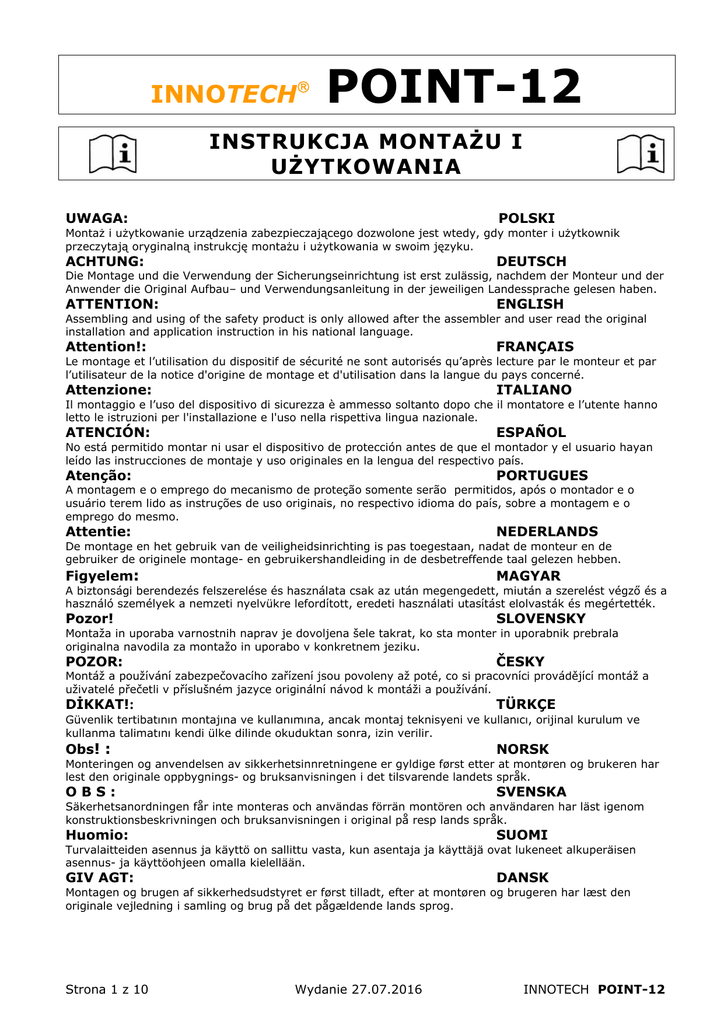 INNOTECH® POINT-12

INSTRUKCJA MONTAŻU I UŻYTKOWANIA

UWAGA: POLSKI
Montaż i użytkowanie urządzenia zabezpieczającego dozwolone jest wtedy, gdy monter i użytkownik przeczytają oryginalną instrukcję montażu i użytkowania w swoim języku.

ACHTUNG: DEUTSCH
Die Montage und die Verwendung der Sicherungseinrichtung ist erst zulässig, nachdem der Monteur und der Anwender die Original Aufbau– und Verwendungsanleitung in der jeweiligen Landessprache gelesen haben.

ATTENTION: ENGLISH
Assembling and using of the safety product is only allowed after the assembler and user read the original installation and application instruction in his national language.

Attention!: FRANÇAIS
Le montage et l'utilisation du dispositif de sécurité ne sont autorisés qu'après lecture par le monteur et par l'utilisateur de la notice d'origine de montage et d'utilisation dans la langue du pays concerné.

Attenzione: ITALIANO
Il montaggio e l'uso del dispositivo di sicurezza è ammesso soltanto dopo che il montatore e l'utente hanno letto le istruzioni per l'installazione e l'uso nella rispettiva lingua nazionale.

ATENCIÓN: ESPAÑOL
No está permitido montar ni usar el dispositivo de protección antes de que el montador y el usuario hayan leído las instrucciones de montaje y uso originales en la lengua del respectivo país.

Atenção: PORTUGUES
A montagem e o emprego do mecanismo de proteção somente serão permitidos, após o montador e o usuário terem lido as instruções de uso originais, no respectivo idioma do país, sobre a montagem e o emprego do mesmo.

Attentie: NEDERLANDS
De montage en het gebruik van de veiligheidsinrichting is pas toegestaan, nadat de monteur en de gebruiker de originele montage- en gebruikershandleiding in de desbetreffende taal gelezen hebben.

Figyelem: MAGYAR
A biztonsági berendezés felszerelése és használata csak az után megengedett, miután a szerelést végző és a használó személyek a nemzeti nyelvükre lefordított, eredeti használati utasítást elolvasták és megértették.

Pozor! SLOVENSKY
Montaža in uporaba varnostnih naprav je dovoljena šele takrat, ko sta monter in uporabnik prebrala originalna navodila za montažo in uporabo v konkretnem jeziku.

POZOR: ČESKY
Montáž a používání zabezpečovacího zařízení jsou povoleny až poté, co si pracovníci provádějící montáž a uživatelé přečetli v příslušném jazyce originální návod k montáži a používání.

DİKKAT!: TÜRKÇE
Güvenlik tertibatının montajına ve kullanımına, ancak montaj teknisyeni ve kullanıcı, orijinal kurulum ve kullanma talimatını kendi ülke dilinde okuduktan sonra, izin verilir.

Obs! : NORSK
Monteringen og anvendelsen av sikkerhetsinnretningene er gyldige først etter at montøren og brukeren har lest den originale oppbygnings- og bruksanvisningen i det tilsvarende landets språk.

O B S : SVENSKA
Säkerhetsanordningen får inte monteras och användas förrän montören och användaren har läst igenom konstruktionsbeskrivningen och bruksanvisningen i original på resp lands språk.

Huomio: SUOMI
Turvalaitteiden asennus ja käyttö on sallittu vasta, kun asentaja ja käyttäjä ovat lukeneet alkuperäisen asennus- ja käyttöohjeen omalla kielellään.

GIV AGT: DANSK
Montagen og brugen af sikkerhedsudstyret er først tilladt, efter at montøren og brugeren har læst den originale vejledning i samling og brug på det pågældende lands sprog.

Strona 1 z 10 Wydanie 27.07.2016 INNOTECH POINT-12